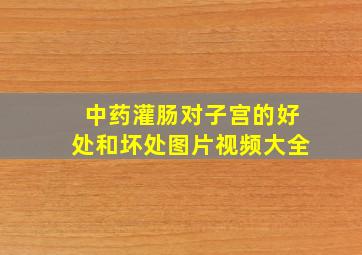 中药灌肠对子宫的好处和坏处图片视频大全